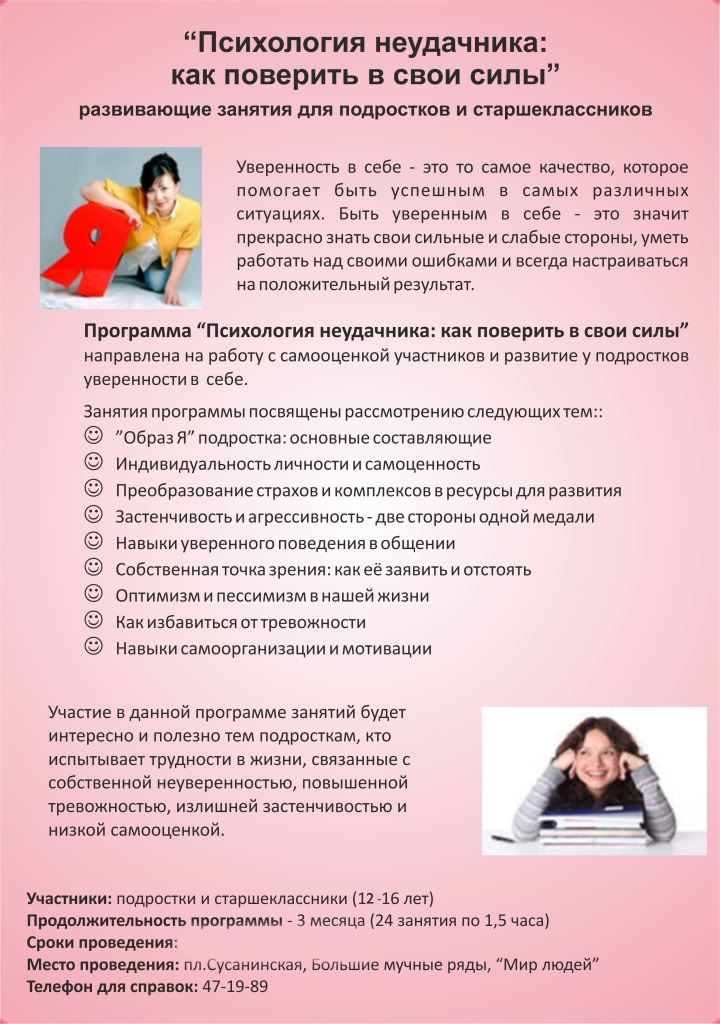 “Психология неудачника: как поверить в свои силы”
развивающие занятия для подростков и старшеклассников

Я

Уверенность в себе - это то самое качество, которое помогает быть успешным в самых различных ситуациях. Быть уверенным в себе - это значит прекрасно знать свои сильные и слабые стороны, уметь работать над своими ошибками и всегда настраиваться на положительный результат.

Программа “Психология неудачника: как поверить в свои силы” направлена на работу с самооценкой участников и развитие у подростков уверенности в себе.

Занятия программы посвящены рассмотрению следующих тем::
☺ ”Образ Я” подростка: основные составляющие
☺ Индивидуальность личности и самоценность
☺ Преобразование страхов и комплексов в ресурсы для развития
☺ Застенчивость и агрессивность - две стороны одной медали
☺ Навыки уверенного поведения в общении
☺ Собственная точка зрения: как её заявить и отстоять
☺ Оптимизм и пессимизм в нашей жизни
☺ Как избавиться от тревожности
☺ Навыки самоорганизации и мотивации

Участие в данной программе занятий будет интересно и полезно тем подросткам, кто испытывает трудности в жизни, связанные с собственной неуверенностью, повышенной тревожностью, излишней застенчивостью и низкой самооценкой.

Участники: подростки и старшеклассники (12 -16 лет)
Продолжительность программы - 3 месяца (24 занятия по 1,5 часа)
Сроки проведения:
Место проведения: пл.Сусанинская, Большие мучные ряды, “Мир людей”
Телефон для справок: 47-19-89